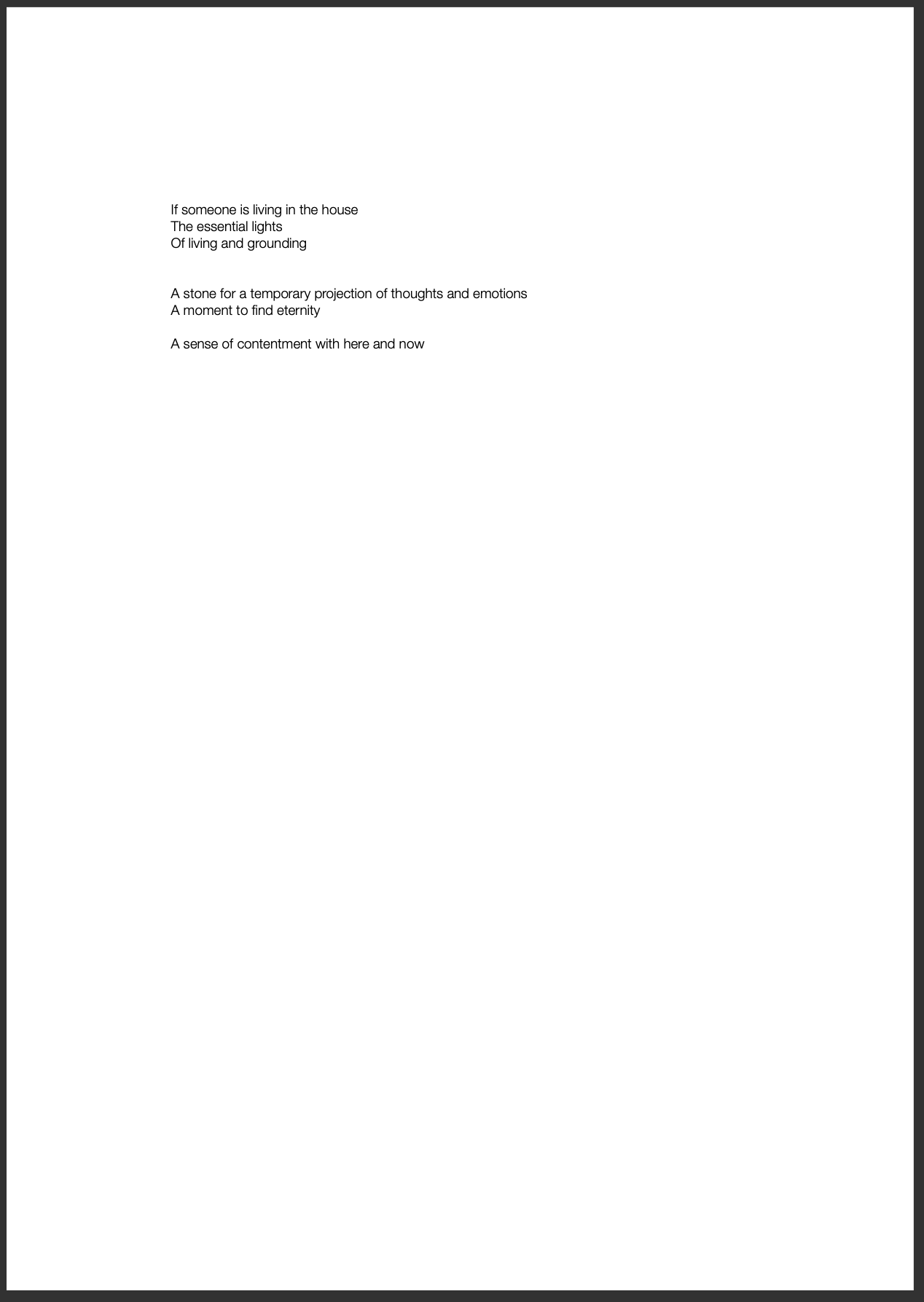 If someone is living in the house
The essential lights
Of living and grounding

A stone for a temporary projection of thoughts and emotions
A moment to find eternity

A sense of contentment with here and now